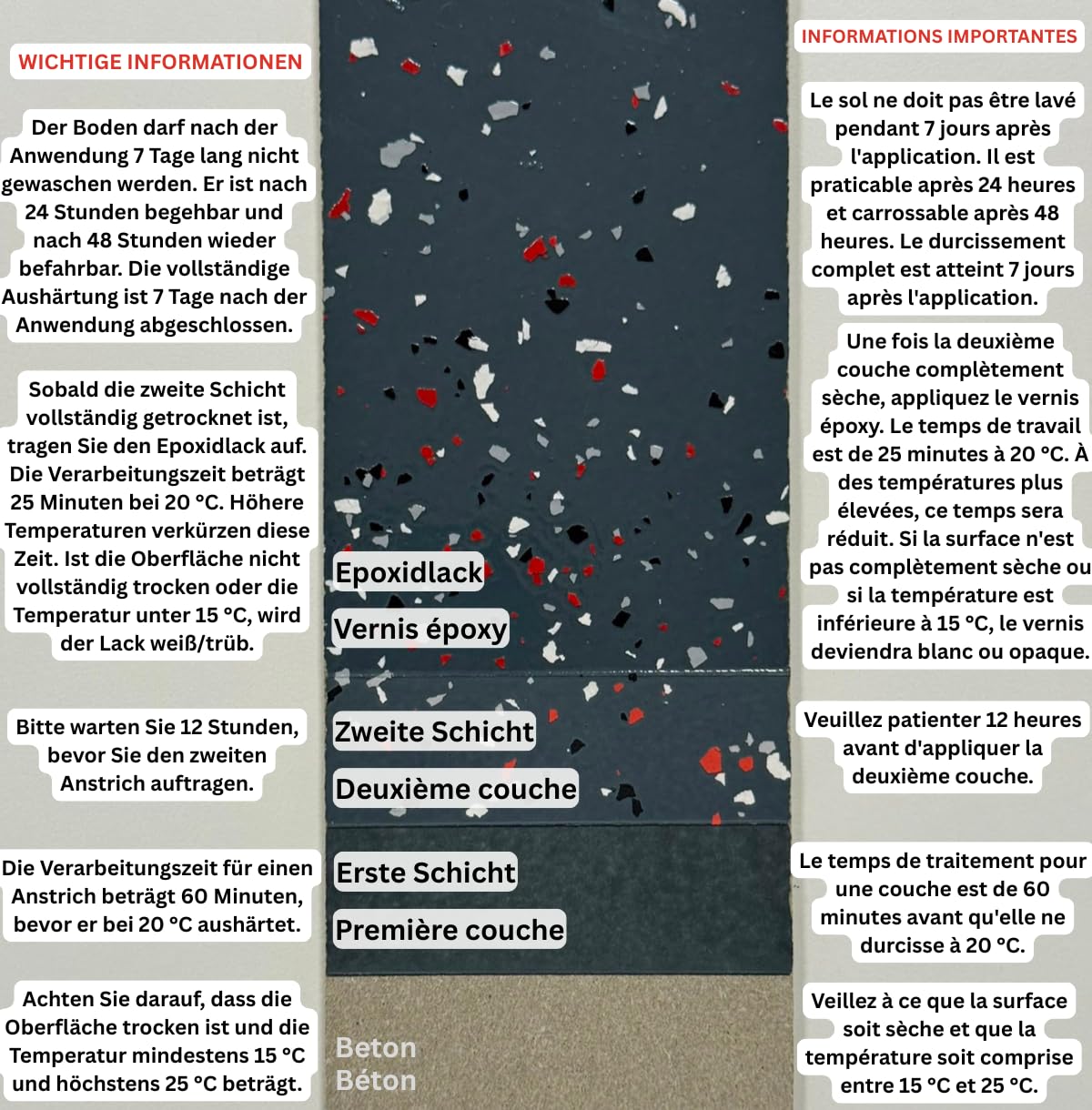 WICHTIGE INFORMATIONEN

Der Boden darf nach der Anwendung 7 Tage lang nicht gewaschen werden. Er ist nach 24 Stunden begehbar und nach 48 Stunden wieder befahrbar. Die vollständige Aushärtung ist 7 Tage nach der Anwendung abgeschlossen.

Sobald die zweite Schicht vollständig getrocknet ist, tragen Sie den Epoxidlack auf. Die Verarbeitungszeit beträgt 25 Minuten bei 20 °C. Höhere Temperaturen verkürzen diese Zeit. Ist die Oberfläche nicht vollständig trocken oder die Temperatur unter 15 °C, wird der Lack weiß/trüb.

Bitte warten Sie 12 Stunden, bevor Sie den zweiten Anstrich auftragen.

Die Verarbeitungszeit für einen Anstrich beträgt 60 Minuten, bevor er bei 20 °C aushärtet.

Achten Sie darauf, dass die Oberfläche trocken ist und die Temperatur mindestens 15 °C und höchstens 25 °C beträgt.

Epoxidlack
Vernis époxy

Zweite Schicht
Deuxième couche

Erste Schicht
Première couche

Beton
Béton

INFORMATIONS IMPORTANTES

Le sol ne doit pas être lavé pendant 7 jours après l'application. Il est praticable après 24 heures et carrossable après 48 heures. Le durcissement complet est atteint 7 jours après l'application.

Une fois la deuxième couche complètement sèche, appliquez le vernis époxy. Le temps de travail est de 25 minutes à 20 °C. À des températures plus élevées, ce temps sera réduit. Si la surface n'est pas complètement sèche ou si la température est inférieure à 15 °C, le vernis deviendra blanc ou opaque.

Veuillez patienter 12 heures avant d'appliquer la deuxième couche.

Le temps de traitement pour une couche est de 60 minutes avant qu'elle ne durcisse à 20 °C.

Veillez à ce que la surface soit sèche et que la température soit comprise entre 15 °C et 25 °C.